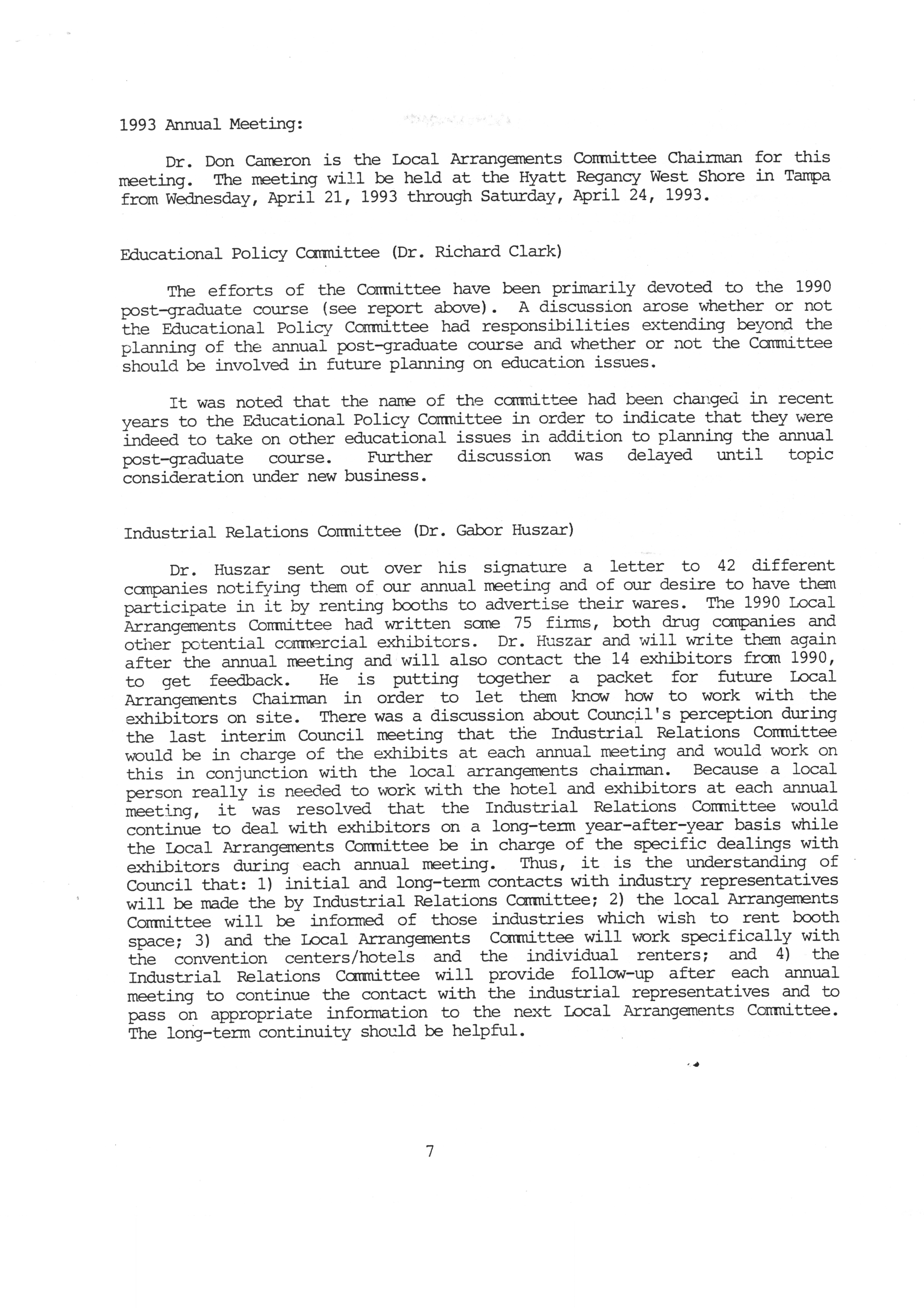 1993 Annual Meeting:

Dr. Don Cameron is the Local Arrangements Committee Chairman for this meeting. The meeting will be held at the Hyatt Regancy West Shore in Tampa from Wednesday, April 21, 1993 through Saturday, April 24, 1993.

Educational Policy Committee (Dr. Richard Clark)

The efforts of the Committee have been primarily devoted to the 1990 post-graduate course (see report above). A discussion arose whether or not the Educational Policy Committee had responsibilities extending beyond the planning of the annual post-graduate course and whether or not the Committee should be involved in future planning on education issues.

It was noted that the name of the committee had been changed in recent years to the Educational Policy Committee in order to indicate that they were indeed to take on other educational issues in addition to planning the annual post-graduate course. Further discussion was delayed until topic consideration under new business.

Industrial Relations Committee (Dr. Gabor Huszar)

Dr. Huszar sent out over his signature a letter to 42 different companies notifying them of our annual meeting and of our desire to have them participate in it by renting booths to advertise their wares. The 1990 Local Arrangements Committee had written some 75 firms, both drug companies and other potential commercial exhibitors. Dr. Huszar and will write them again after the annual meeting and will also contact the 14 exhibitors from 1990, to get feedback. He is putting together a packet for future Local Arrangements Chairman in order to let them know how to work with the exhibitors on site. There was a discussion about Council's perception during the last interim Council meeting that the Industrial Relations Committee would be in charge of the exhibits at each annual meeting and would work on this in conjunction with the local arrangements chairman. Because a local person really is needed to work with the hotel and exhibitors at each annual meeting, it was resolved that the Industrial Relations Committee would continue to deal with exhibitors on a long-term year-after-year basis while the Local Arrangements Committee be in charge of the specific dealings with exhibitors during each annual meeting. Thus, it is the understanding of Council that: 1) initial and long-term contacts with industry representatives will be made the by Industrial Relations Committee; 2) the local Arrangements Committee will be informed of those industries which wish to rent booth space; 3) and the Local Arrangements Committee will work specifically with the convention centers/hotels and the individual renters; and 4) the Industrial Relations Committee will provide follow-up after each annual meeting to continue the contact with the industrial representatives and to pass on appropriate information to the next Local Arrangements Committee. The long-term continuity should be helpful.

7